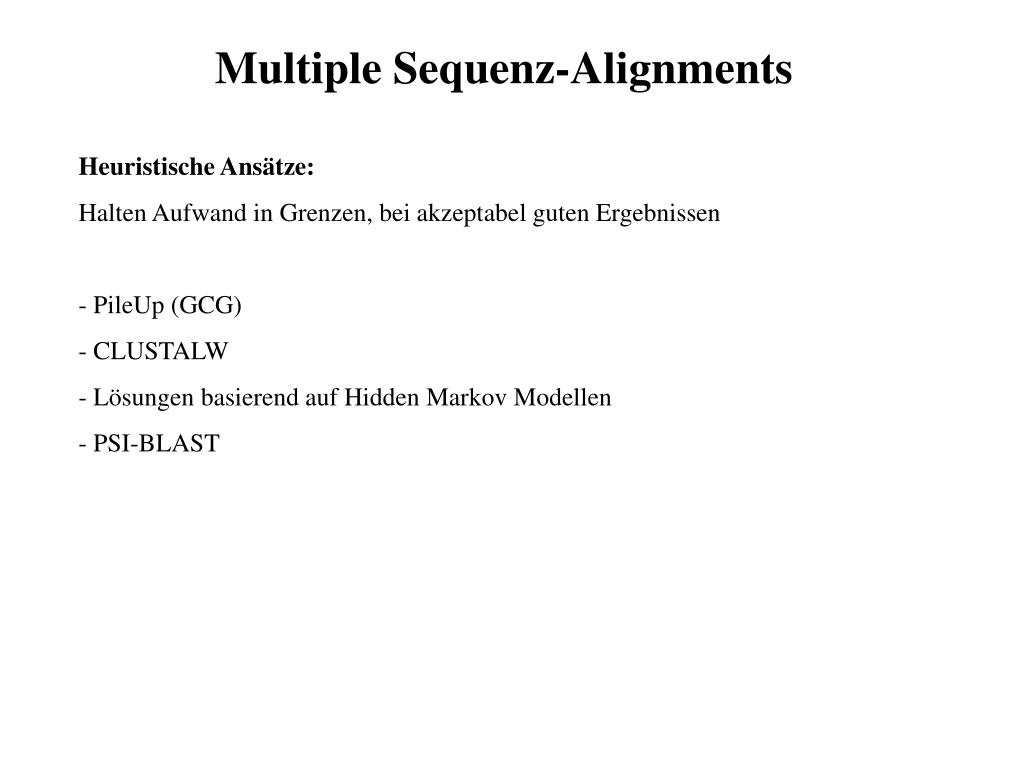 Multiple Sequenz-Alignments

Heuristische Ansätze:

Halten Aufwand in Grenzen, bei akzeptabel guten Ergebnissen

- PileUp (GCG)
- CLUSTALW
- Lösungen basierend auf Hidden Markov Modellen
- PSI-BLAST